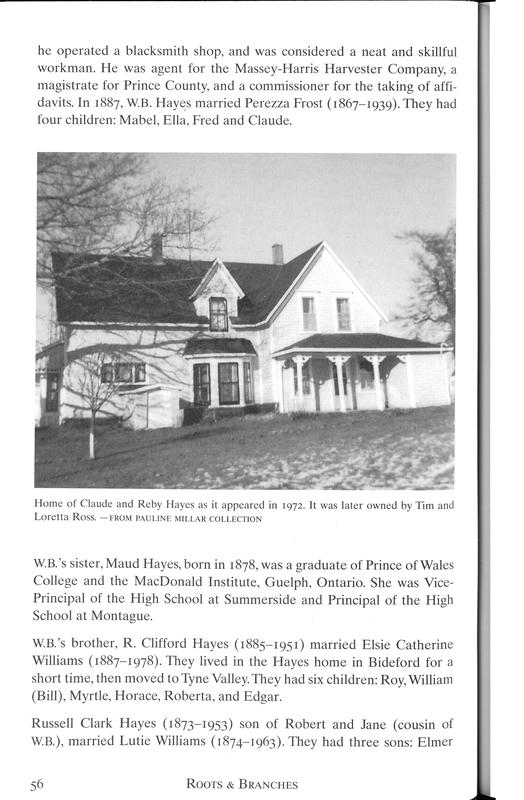 he operated a blacksmith shop, and was considered a neat and skillful workman. He was agent for the Massey-Harris Harvester Company, a magistrate for Prince County, and a commissioner for the taking of affidavits. In 1887, W.B. Hayes married Perezza Frost (1867–1939). They had four children: Mabel, Ella, Fred and Claude.

Home of Claude and Reby Hayes as it appeared in 1972. It was later owned by Tim and Loretta Ross. —FROM PAULINE MILLAR COLLECTION

W.B.'s sister, Maud Hayes, born in 1878, was a graduate of Prince of Wales College and the MacDonald Institute, Guelph, Ontario. She was Vice-Principal of the High School at Summerside and Principal of the High School at Montague.

W.B.'s brother, R. Clifford Hayes (1885–1951) married Elsie Catherine Williams (1887–1978). They lived in the Hayes home in Bideford for a short time, then moved to Tyne Valley. They had six children: Roy, William (Bill), Myrtle, Horace, Roberta, and Edgar.

Russell Clark Hayes (1873–1953) son of Robert and Jane (cousin of W.B.), married Lutie Williams (1874–1963). They had three sons: Elmer

56 ROOTS & BRANCHES